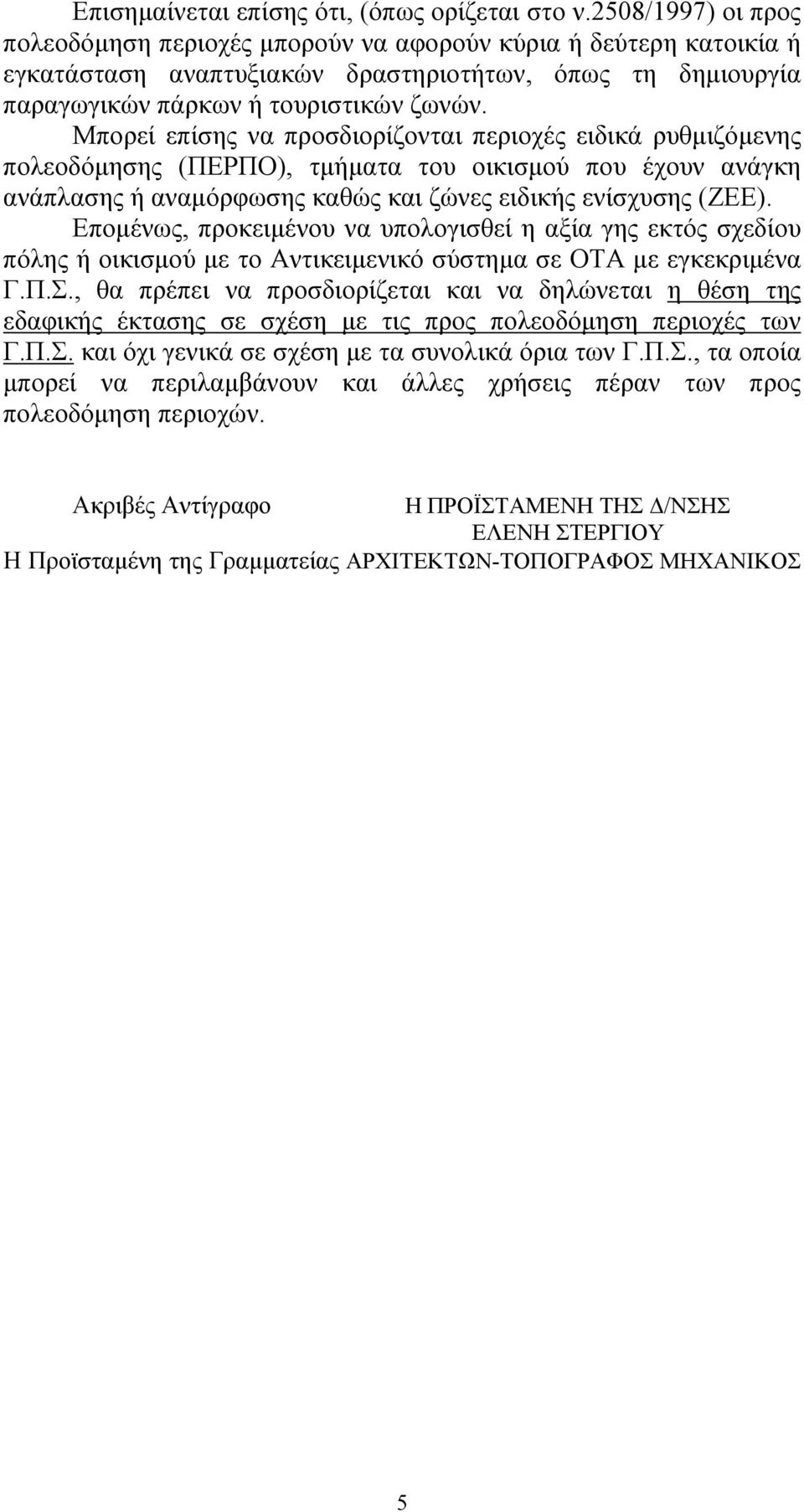 Επισημαίνεται επίσης ότι, (όπως ορίζεται στο ν.2508/1997) οι προς πολεοδόμηση περιοχές μπορούν να αφορούν κύρια ή δεύτερη κατοικία ή εγκατάσταση αναπτυξιακών δραστηριοτήτων, όπως τη δημιουργία παραγωγικών πάρκων ή τουριστικών ζωνών.

Μπορεί επίσης να προσδιορίζονται περιοχές ειδικά ρυθμιζόμενης πολεοδόμησης (ΠΕΡΠΟ), τμήματα του οικισμού που έχουν ανάγκη ανάπλασης ή αναμόρφωσης καθώς και ζώνες ειδικής ενίσχυσης (ΖΕΕ).

Επομένως, προκειμένου να υπολογισθεί η αξία γης εκτός σχεδίου πόλης ή οικισμού με το Αντικειμενικό σύστημα σε ΟΤΑ με εγκεκριμένα Γ.Π.Σ., θα πρέπει να προσδιορίζεται και να δηλώνεται η θέση της εδαφικής έκτασης σε σχέση με τις προς πολεοδόμηση περιοχές των Γ.Π.Σ. και όχι γενικά σε σχέση με τα συνολικά όρια των Γ.Π.Σ., τα οποία μπορεί να περιλαμβάνουν και άλλες χρήσεις πέραν των προς πολεοδόμηση περιοχών.

Ακριβές Αντίγραφο
Η Προϊσταμένη της Γραμματείας

Η ΠΡΟΪΣΤΑΜΕΝΗ ΤΗΣ Δ/ΝΣΗΣ
ΕΛΕΝΗ ΣΤΕΡΓΙΟΥ
ΑΡΧΙΤΕΚΤΩΝ-ΤΟΠΟΓΡΑΦΟΣ ΜΗΧΑΝΙΚΟΣ

5